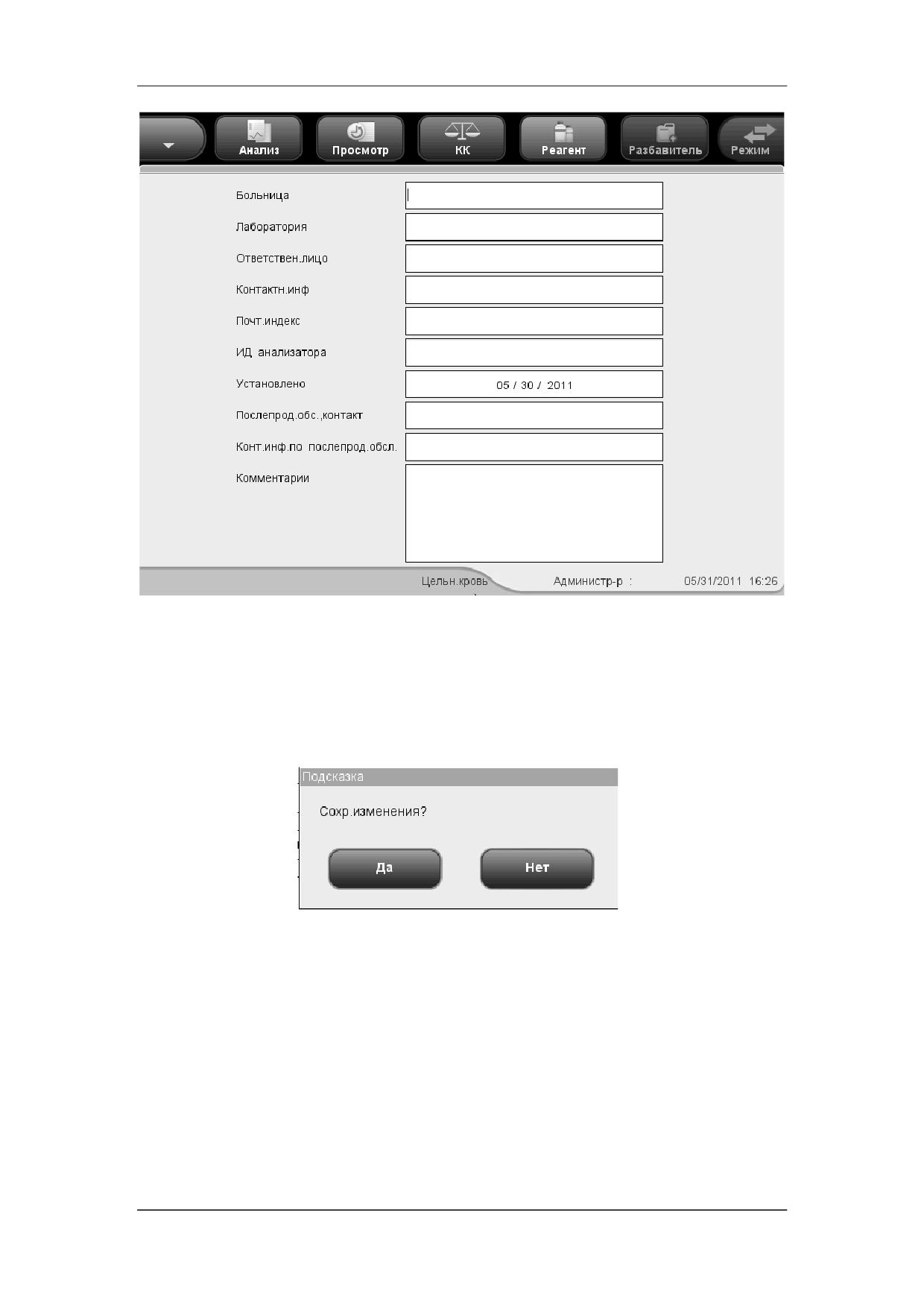 Анализ Просмотр КК Реагент Разбавитель Режим

Больница

Лаборатория

Ответствен.лицо

Контактн.инф

Почт.индекс

ИД анализатора

Установлено 05 / 30 / 2011

Послепрод.обс.,контакт

Конт.инф.по послепрод.обсл.

Комментарии

Цельн.кровь Администр-р : 05/31/2011 16:26

Подсказка

Сохр.изменения?

Да Нет